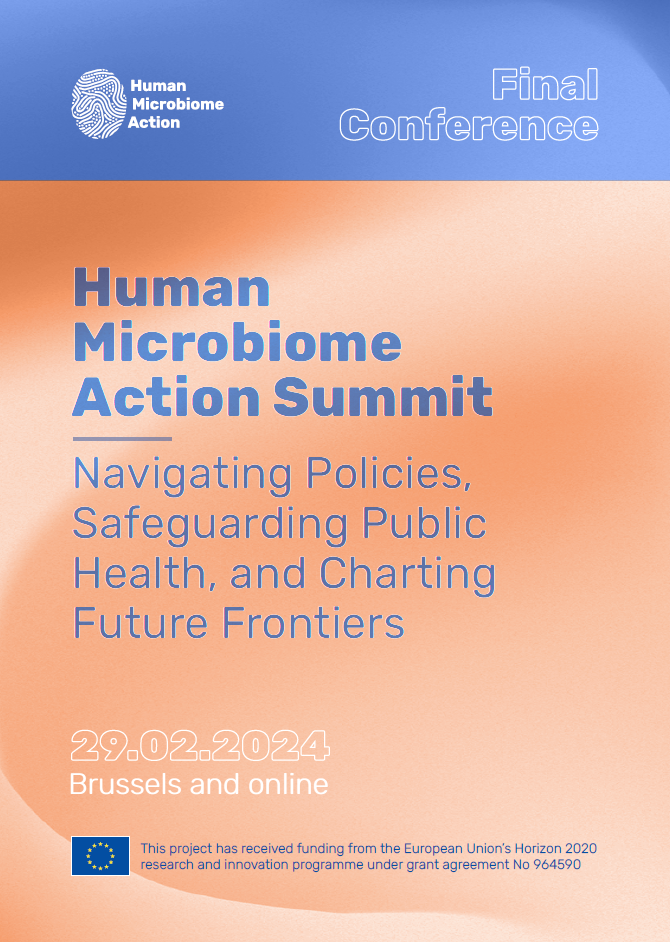 Human Microbiome Action

Final Conference

Human Microbiome Action Summit

Navigating Policies, Safeguarding Public Health, and Charting Future Frontiers

29.02.2024
Brussels and online

This project has received funding from the European Union's Horizon 2020 research and innovation programme under grant agreement No 964590